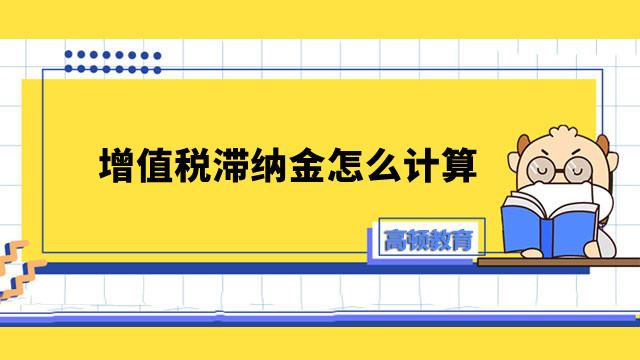 增值税滞纳金怎么计算

高顿教育